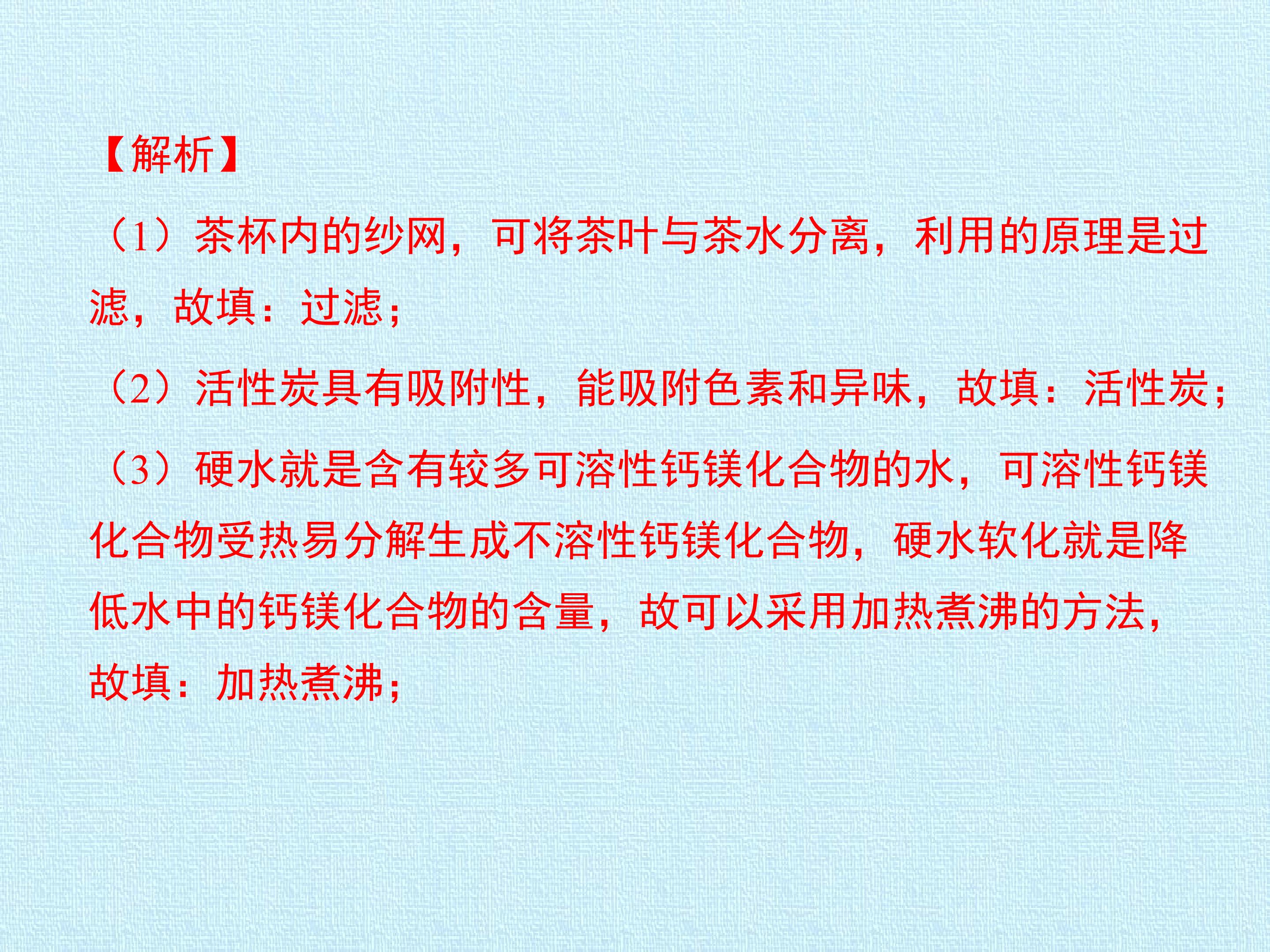 【解析】

（1）茶杯内的纱网，可将茶叶与茶水分离，利用的原理是过滤，故填：过滤；

（2）活性炭具有吸附性，能吸附色素和异味，故填：活性炭；

（3）硬水就是含有较多可溶性钙镁化合物的水，可溶性钙镁化合物受热易分解生成不溶性钙镁化合物，硬水软化就是降低水中的钙镁化合物的含量，故可以采用加热煮沸的方法，故填：加热煮沸；